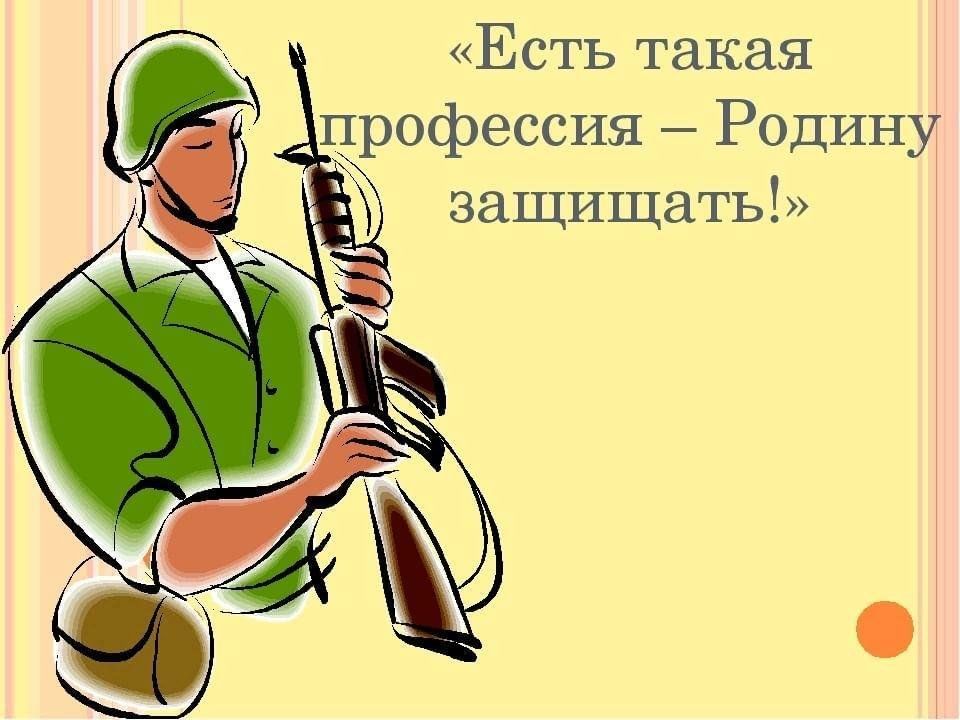 «Есть такая профессия – Родину защищать!»